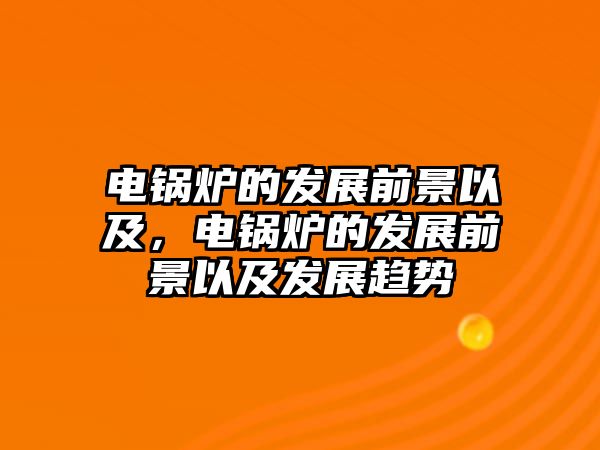 电锅炉的发展前景以及，电锅炉的发展前景以及发展趋势